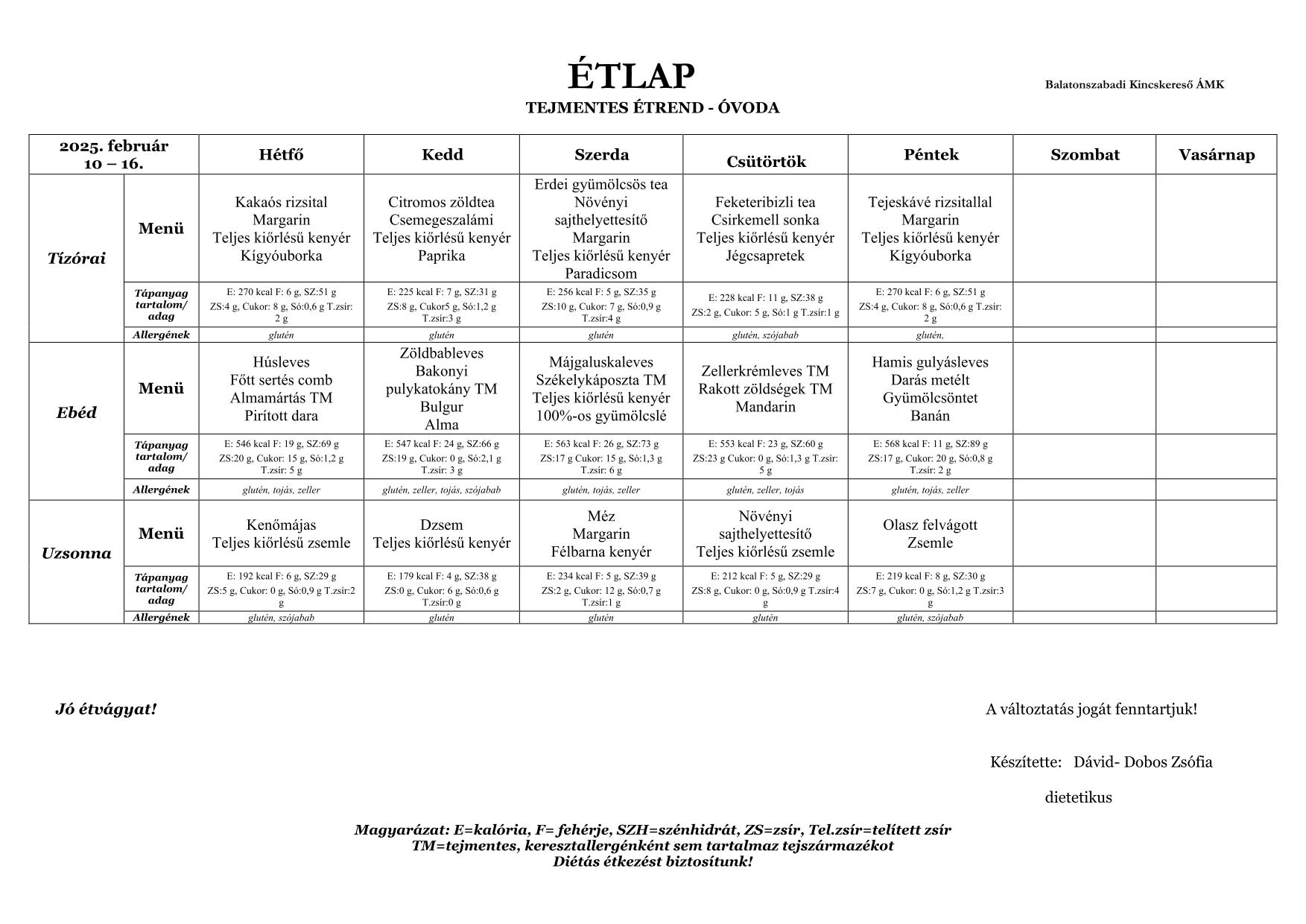 ÉTLAP

Balatonszabadi Kincskereső ÁMK

TEJMENTES ÉTREND - ÓVODA

| 2025. február 10 – 16. | | Hétfő | Kedd | Szerda | Csütörtök | Péntek | Szombat | Vasárnap |
|---|---|---|---|---|---|---|---|---|
| Tízórai | Menü | Kakaós rizsital Margarin Teljes kiőrlésű kenyér Kígyóuborka | Citromos zöldtea Csemegeszalámi Teljes kiőrlésű kenyér Paprika | Erdei gyümölcsös tea Növényi sajthelyettesítő Margarin Teljes kiőrlésű kenyér Paradicsom | Feketeribizli tea Csirkemell sonka Teljes kiőrlésű kenyér Jégcsapretek | Tejeskávé rizsitallal Margarin Teljes kiőrlésű kenyér Kígyóuborka | | |
| | Tápanyag tartalom/ adag | E: 270 kcal F: 6 g, SZ:51 g ZS:4 g, Cukor: 8 g, Só:0,6 g T.zsír: 2 g | E: 225 kcal F: 7 g, SZ:31 g ZS:8 g, Cukor5 g, Só:1,2 g T.zsír:3 g | E: 256 kcal F: 5 g, SZ:35 g ZS:10 g, Cukor: 7 g, Só:0,9 g T.zsír:4 g | E: 228 kcal F: 11 g, SZ:38 g ZS:2 g, Cukor: 5 g, Só:1 g T.zsír:1 g | E: 270 kcal F: 6 g, SZ:51 g ZS:4 g, Cukor: 8 g, Só:0,6 g T.zsír: 2 g | | |
| | Allergének | glutén | glutén | glutén | glutén, szójabab | glutén, | | |
| Ebéd | Menü | Húsleves Főtt sertés comb Almamártás TM Pirított dara | Zöldbableves Bakonyi pulykatokány TM Bulgur Alma | Májgaluskaleves Székelykáposzta TM Teljes kiőrlésű kenyér 100%-os gyümölcslé | Zellerkrémleves TM Rakott zöldségek TM Mandarin | Hamis gulyásleves Darás metélt Gyümölcsöntet Banán | | |
| | Tápanyag tartalom/ adag | E: 546 kcal F: 19 g, SZ:69 g ZS:20 g, Cukor: 15 g, Só:1,2 g T.zsír: 5 g | E: 547 kcal F: 24 g, SZ:66 g ZS:19 g, Cukor: 0 g, Só:2,1 g T.zsír: 3 g | E: 563 kcal F: 26 g, SZ:73 g ZS:17 g Cukor: 15 g, Só:1,3 g T.zsír: 6 g | E: 553 kcal F: 23 g, SZ:60 g ZS:23 g Cukor: 0 g, Só:1,3 g T.zsír: 5 g | E: 568 kcal F: 11 g, SZ:89 g ZS:17 g, Cukor: 20 g, Só:0,8 g T.zsír: 2 g | | |
| | Allergének | glutén, tojás, zeller | glutén, zeller, tojás, szójabab | glutén, tojás, zeller | glutén, zeller, tojás | glutén, tojás, zeller | | |
| Uzsonna | Menü | Kenőmájas Teljes kiőrlésű zsemle | Dzsem Teljes kiőrlésű kenyér | Méz Margarin Félbarna kenyér | Növényi sajthelyettesítő Teljes kiőrlésű zsemle | Olasz felvágott Zsemle | | |
| | Tápanyag tartalom/ adag | E: 192 kcal F: 6 g, SZ:29 g ZS:5 g, Cukor: 0 g, Só:0,9 g T.zsír:2 g | E: 179 kcal F: 4 g, SZ:38 g ZS:0 g, Cukor: 6 g, Só:0,6 g T.zsír:0 g | E: 234 kcal F: 5 g, SZ:39 g ZS:2 g, Cukor: 12 g, Só:0,7 g T.zsír:1 g | E: 212 kcal F: 5 g, SZ:29 g ZS:8 g, Cukor: 0 g, Só:0,9 g T.zsír:4 g | E: 219 kcal F: 8 g, SZ:30 g ZS:7 g, Cukor: 0 g, Só:1,2 g T.zsír:3 g | | |
| | Allergének | glutén, szójabab | glutén | glutén | glutén | glutén, szójabab | | |

Jó étvágyat!

A változtatás jogát fenntartjuk!

Készítette: Dávid- Dobos Zsófia

dietetikus

Magyarázat: E=kalória, F= fehérje, SZH=szénhidrát, ZS=zsír, Tel.zsír=telített zsír
TM=tejmentes, keresztallergénként sem tartalmaz tejszármazékot
Diétás étkezést biztosítunk!